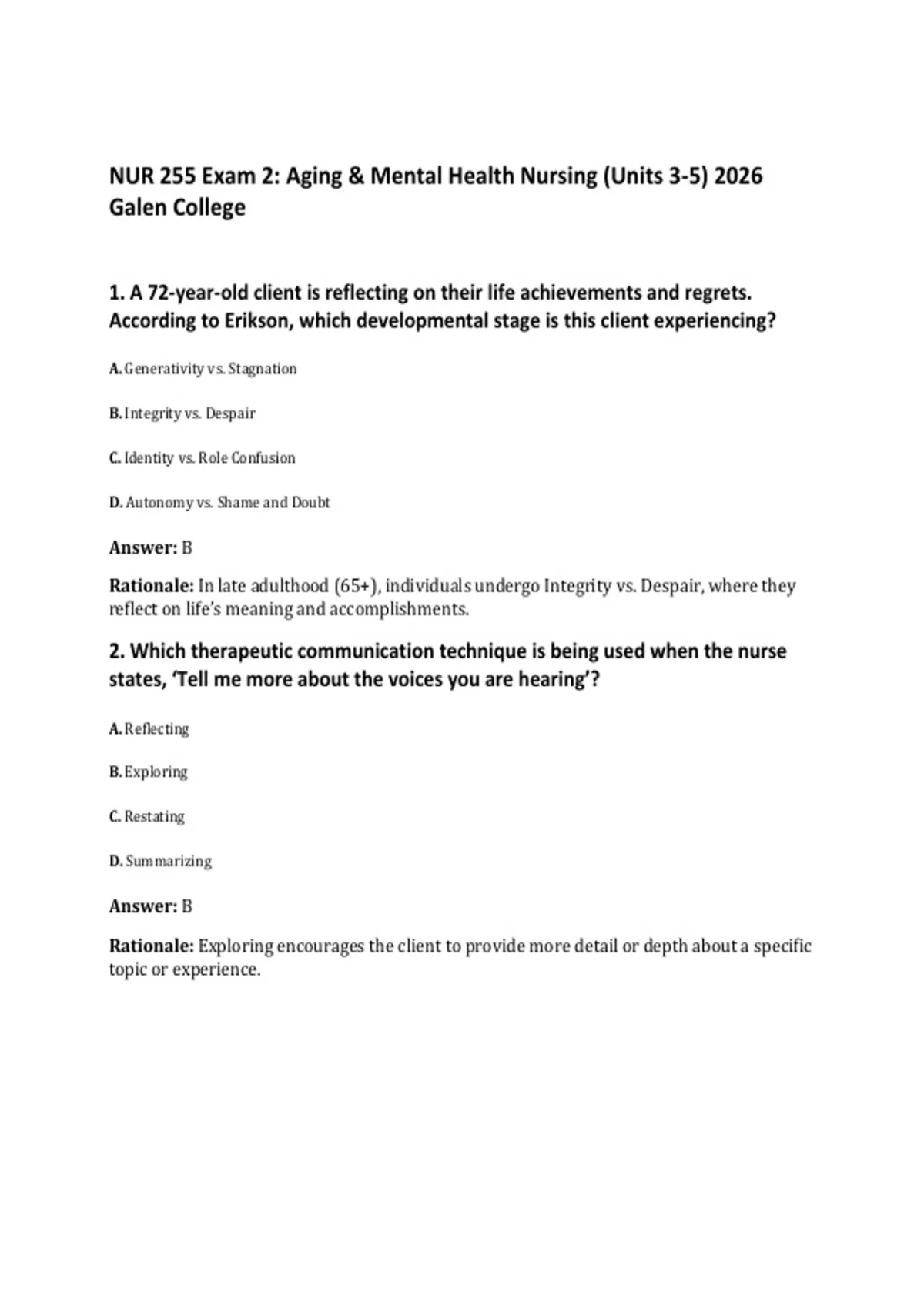 NUR 255 Exam 2: Aging & Mental Health Nursing (Units 3-5) 2026 Galen College

1. A 72-year-old client is reflecting on their life achievements and regrets. According to Erikson, which developmental stage is this client experiencing?

A. Generativity vs. Stagnation

B. Integrity vs. Despair

C. Identity vs. Role Confusion

D. Autonomy vs. Shame and Doubt

Answer: B

Rationale: In late adulthood (65+), individuals undergo Integrity vs. Despair, where they reflect on life's meaning and accomplishments.

2. Which therapeutic communication technique is being used when the nurse states, 'Tell me more about the voices you are hearing'?

A. Reflecting

B. Exploring

C. Restating

D. Summarizing

Answer: B

Rationale: Exploring encourages the client to provide more detail or depth about a specific topic or experience.